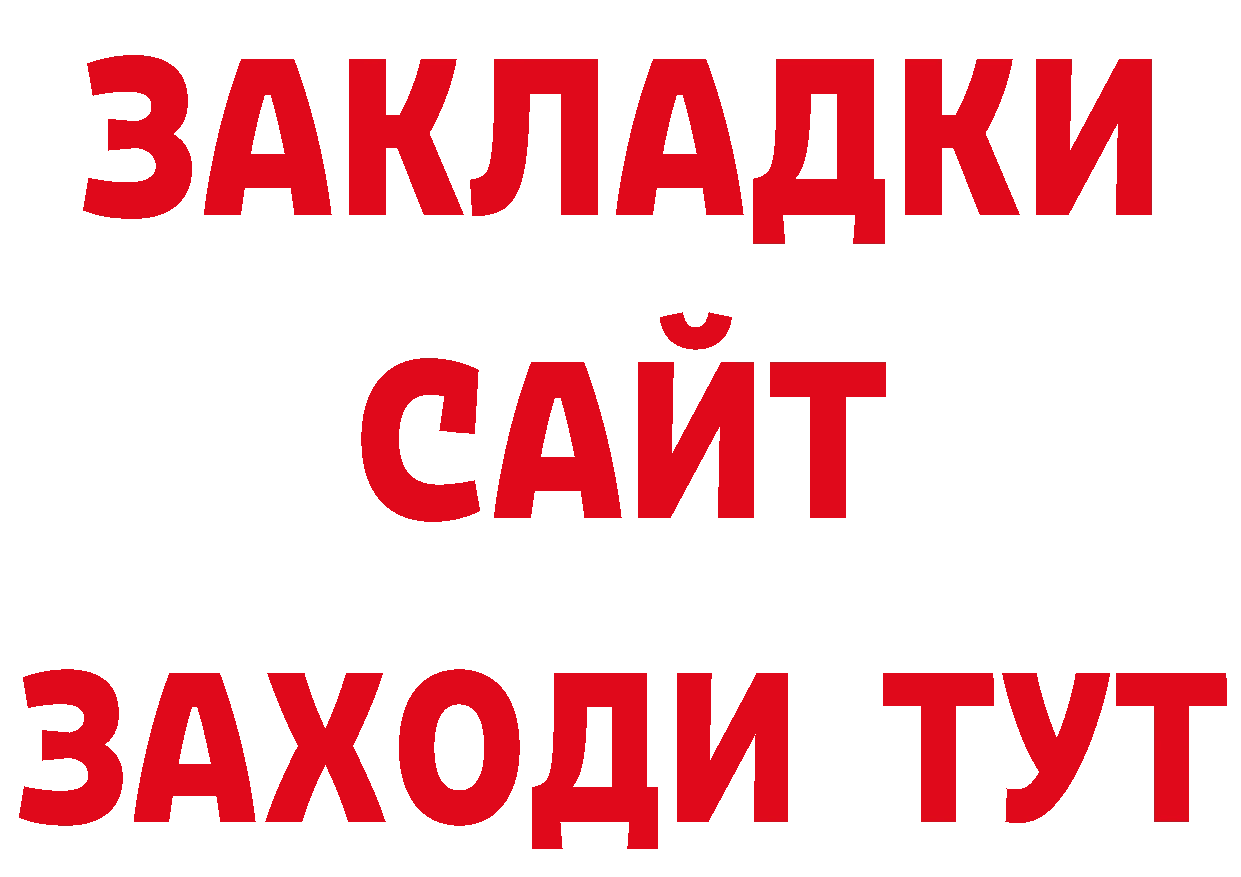 ЗАКЛАДКИ
САЙТ
ЗАХОДИ ТУТ